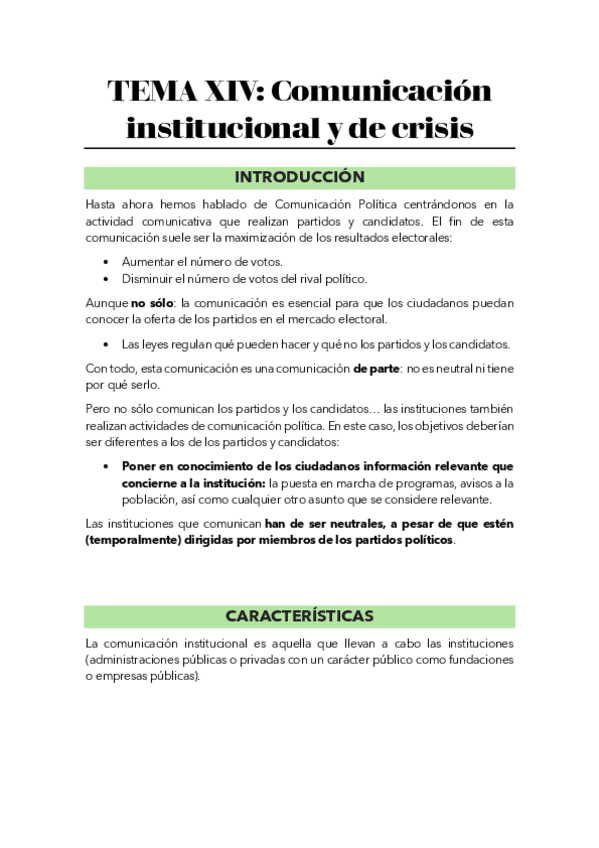 TEMA XIV: Comunicación institucional y de crisis

INTRODUCCIÓN

Hasta ahora hemos hablado de Comunicación Política centrándonos en la actividad comunicativa que realizan partidos y candidatos. El fin de esta comunicación suele ser la maximización de los resultados electorales:

• Aumentar el número de votos.
• Disminuir el número de votos del rival político.

Aunque no sólo: la comunicación es esencial para que los ciudadanos puedan conocer la oferta de los partidos en el mercado electoral.

• Las leyes regulan qué pueden hacer y qué no los partidos y los candidatos.

Con todo, esta comunicación es una comunicación de parte: no es neutral ni tiene por qué serlo.

Pero no sólo comunican los partidos y los candidatos… las instituciones también realizan actividades de comunicación política. En este caso, los objetivos deberían ser diferentes a los de los partidos y candidatos:

• Poner en conocimiento de los ciudadanos información relevante que concierne a la institución: la puesta en marcha de programas, avisos a la población, así como cualquier otro asunto que se considere relevante.

Las instituciones que comunican han de ser neutrales, a pesar de que estén (temporalmente) dirigidas por miembros de los partidos políticos.

CARACTERÍSTICAS

La comunicación institucional es aquella que llevan a cabo las instituciones (administraciones públicas o privadas con un carácter público como fundaciones o empresas públicas).